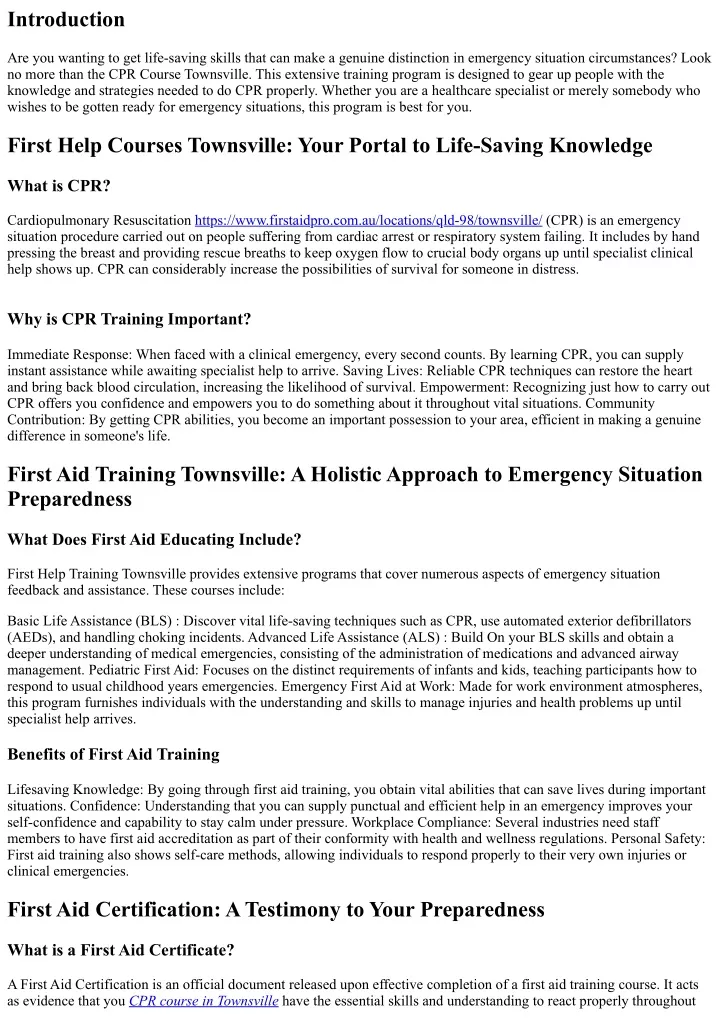 Introduction

Are you wanting to get life-saving skills that can make a genuine distinction in emergency situation circumstances? Look no more than the CPR Course Townsville. This extensive training program is designed to gear up people with the knowledge and strategies needed to do CPR properly. Whether you are a healthcare specialist or merely somebody who wishes to be gotten ready for emergency situations, this program is best for you.

First Help Courses Townsville: Your Portal to Life-Saving Knowledge

What is CPR?

Cardiopulmonary Resuscitation https://www.firstaidpro.com.au/locations/qld-98/townsville/ (CPR) is an emergency situation procedure carried out on people suffering from cardiac arrest or respiratory system failing. It includes by hand pressing the breast and providing rescue breaths to keep oxygen flow to crucial body organs up until specialist clinical help shows up. CPR can considerably increase the possibilities of survival for someone in distress.

Why is CPR Training Important?

Immediate Response: When faced with a clinical emergency, every second counts. By learning CPR, you can supply instant assistance while awaiting specialist help to arrive. Saving Lives: Reliable CPR techniques can restore the heart and bring back blood circulation, increasing the likelihood of survival. Empowerment: Recognizing just how to carry out CPR offers you confidence and empowers you to do something about it throughout vital situations. Community Contribution: By getting CPR abilities, you become an important possession to your area, efficient in making a genuine difference in someone's life.

First Aid Training Townsville: A Holistic Approach to Emergency Situation Preparedness

What Does First Aid Educating Include?

First Help Training Townsville provides extensive programs that cover numerous aspects of emergency situation feedback and assistance. These courses include:

Basic Life Assistance (BLS) : Discover vital life-saving techniques such as CPR, use automated exterior defibrillators (AEDs), and handling choking incidents. Advanced Life Assistance (ALS) : Build On your BLS skills and obtain a deeper understanding of medical emergencies, consisting of the administration of medications and advanced airway management. Pediatric First Aid: Focuses on the distinct requirements of infants and kids, teaching participants how to respond to usual childhood years emergencies. Emergency First Aid at Work: Made for work environment atmospheres, this program furnishes individuals with the understanding and skills to manage injuries and health problems up until specialist help arrives.

Benefits of First Aid Training

Lifesaving Knowledge: By going through first aid training, you obtain vital abilities that can save lives during important situations. Confidence: Understanding that you can supply punctual and efficient help in an emergency improves your self-confidence and capability to stay calm under pressure. Workplace Compliance: Several industries need staff members to have first aid accreditation as part of their conformity with health and wellness regulations. Personal Safety: First aid training also shows self-care methods, allowing individuals to respond properly to their very own injuries or clinical emergencies.

First Aid Certification: A Testimony to Your Preparedness

What is a First Aid Certificate?

A First Aid Certification is an official document released upon effective completion of a first aid training course. It acts as evidence that you CPR course in Townsville have the essential skills and understanding to react properly throughout